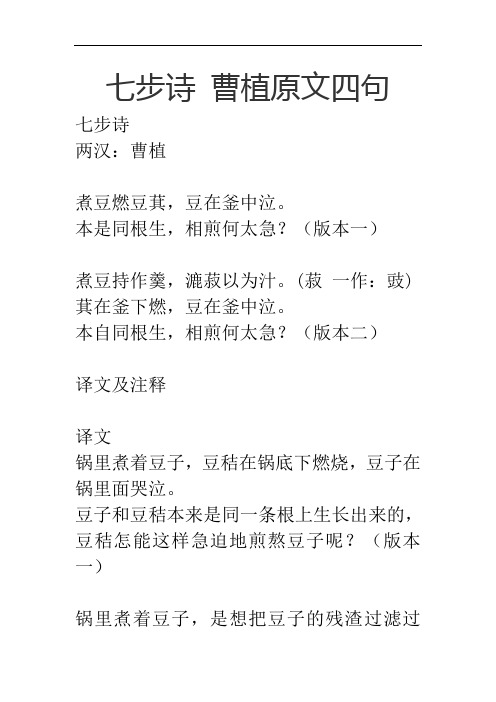 七步诗 曹植原文四句

七步诗
两汉：曹植

煮豆燃豆萁，豆在釜中泣。
本是同根生，相煎何太急？（版本一）

煮豆持作羹，漉菽以为汁。（菽 一作：豉）
萁在釜下燃，豆在釜中泣。
本自同根生，相煎何太急？（版本二）

译文及注释

译文
锅里煮着豆子，豆秸在锅底下燃烧，豆子在锅里面哭泣。
豆子和豆秸本来是同一条根上生长出来的，豆秸怎能这样急迫地煎熬豆子呢？（版本一）

锅里煮着豆子，是想把豆子的残渣过滤过